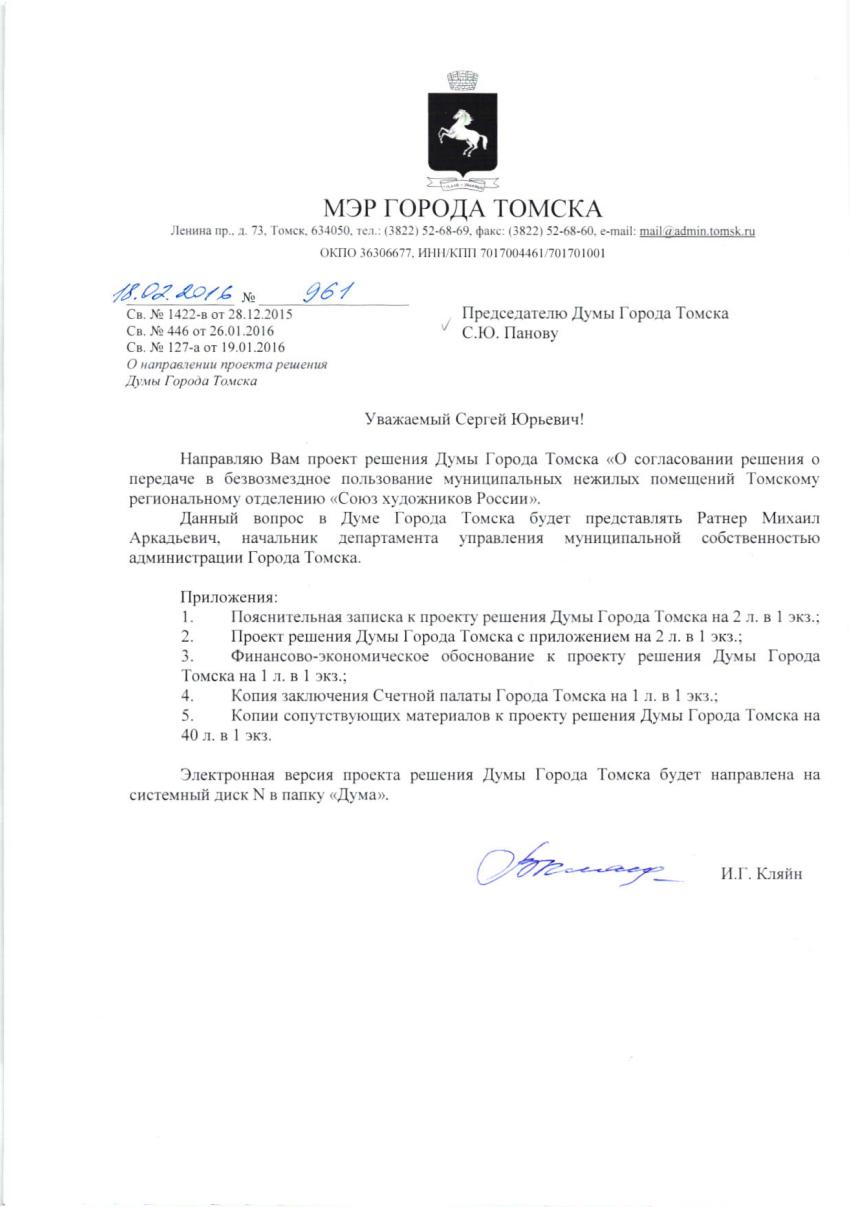 МЭР ГОРОДА ТОМСКА

Ленина пр., д. 73, Томск, 634050, тел.: (3822) 52-68-69, факс: (3822) 52-68-60, e-mail: mail@admin.tomsk.ru

ОКПО 36306677, ИНН/КПП 7017004461/701701001

18.02.2016 № 961

Св. № 1422-в от 28.12.2015
Св. № 446 от 26.01.2016
Св. № 127-а от 19.01.2016
О направлении проекта решения Думы Города Томска

Председателю Думы Города Томска
С.Ю. Панову

Уважаемый Сергей Юрьевич!

Направляю Вам проект решения Думы Города Томска «О согласовании решения о передаче в безвозмездное пользование муниципальных нежилых помещений Томскому региональному отделению «Союз художников России».

Данный вопрос в Думе Города Томска будет представлять Ратнер Михаил Аркадьевич, начальник департамента управления муниципальной собственностью администрации Города Томска.

Приложения:
1. Пояснительная записка к проекту решения Думы Города Томска на 2 л. в 1 экз.;
2. Проект решения Думы Города Томска с приложением на 2 л. в 1 экз.;
3. Финансово-экономическое обоснование к проекту решения Думы Города Томска на 1 л. в 1 экз.;
4. Копия заключения Счетной палаты Города Томска на 1 л. в 1 экз.;
5. Копии сопутствующих материалов к проекту решения Думы Города Томска на 40 л. в 1 экз.

Электронная версия проекта решения Думы Города Томска будет направлена на системный диск N в папку «Дума».

И.Г. Кляйн